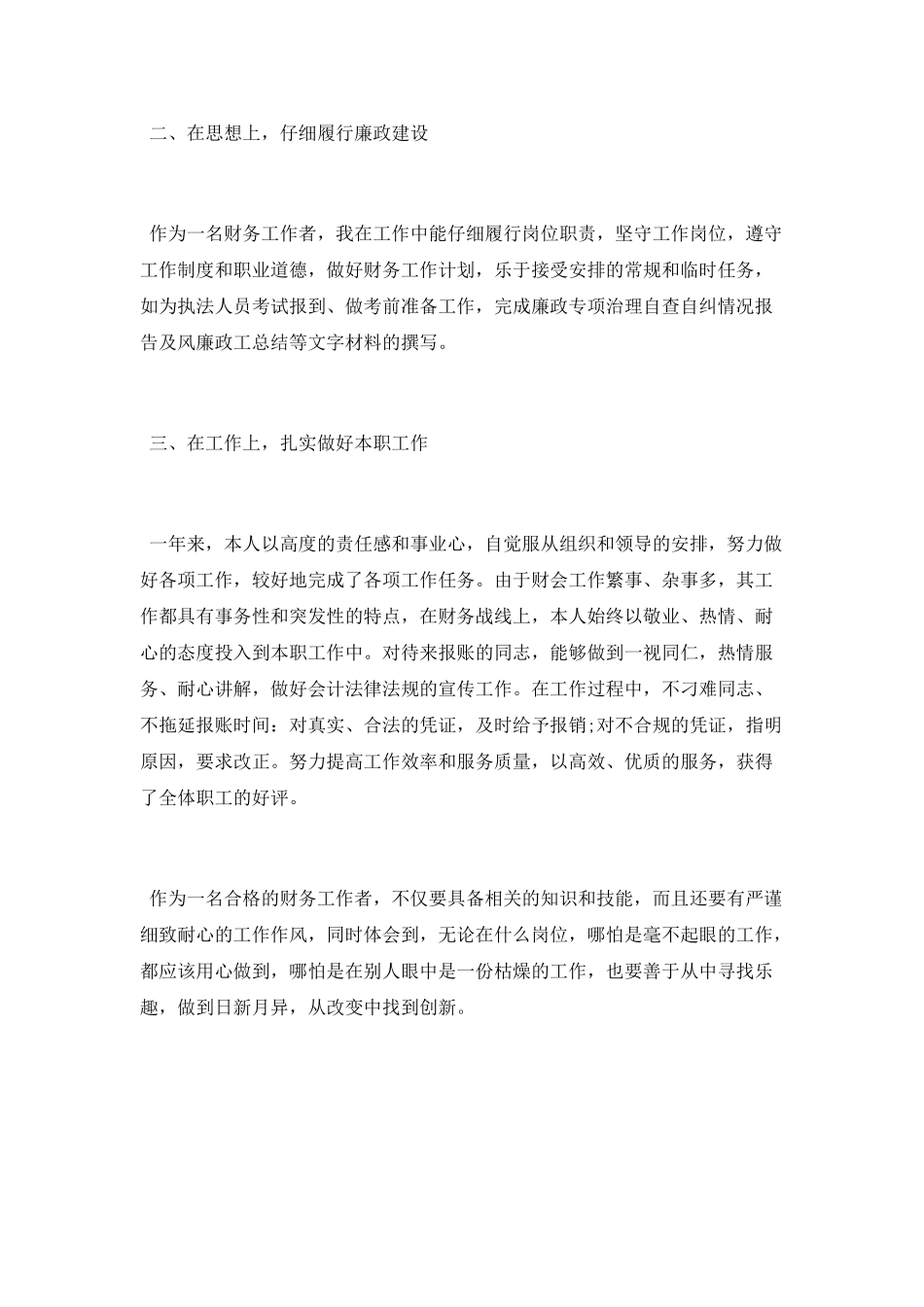 二、在思想上，仔细履行廉政建设

作为一名财务工作者，我在工作中能仔细履行岗位职责，坚守工作岗位，遵守工作制度和职业道德，做好财务工作计划，乐于接受安排的常规和临时任务，如为执法人员考试报到、做考前准备工作，完成廉政专项治理自查自纠情况报告及风廉政工总结等文字材料的撰写。

三、在工作上，扎实做好本职工作

一年来，本人以高度的责任感和事业心，自觉服从组织和领导的安排，努力做好各项工作，较好地完成了各项工作任务。由于财会工作繁事、杂事多，其工作都具有事务性和突发性的特点，在财务战线上，本人始终以敬业、热情、耐心的态度投入到本职工作中。对待来报账的同志，能够做到一视同仁，热情服务、耐心讲解，做好会计法律法规的宣传工作。在工作过程中，不刁难同志、不拖延报账时间：对真实、合法的凭证，及时给予报销;对不合规的凭证，指明原因，要求改正。努力提高工作效率和服务质量，以高效、优质的服务，获得了全体职工的好评。

作为一名合格的财务工作者，不仅要具备相关的知识和技能，而且还要有严谨细致耐心的工作作风，同时体会到，无论在什么岗位，哪怕是毫不起眼的工作，都应该用心做到，哪怕是在别人眼中是一份枯燥的工作，也要善于从中寻找乐趣，做到日新月异，从改变中找到创新。